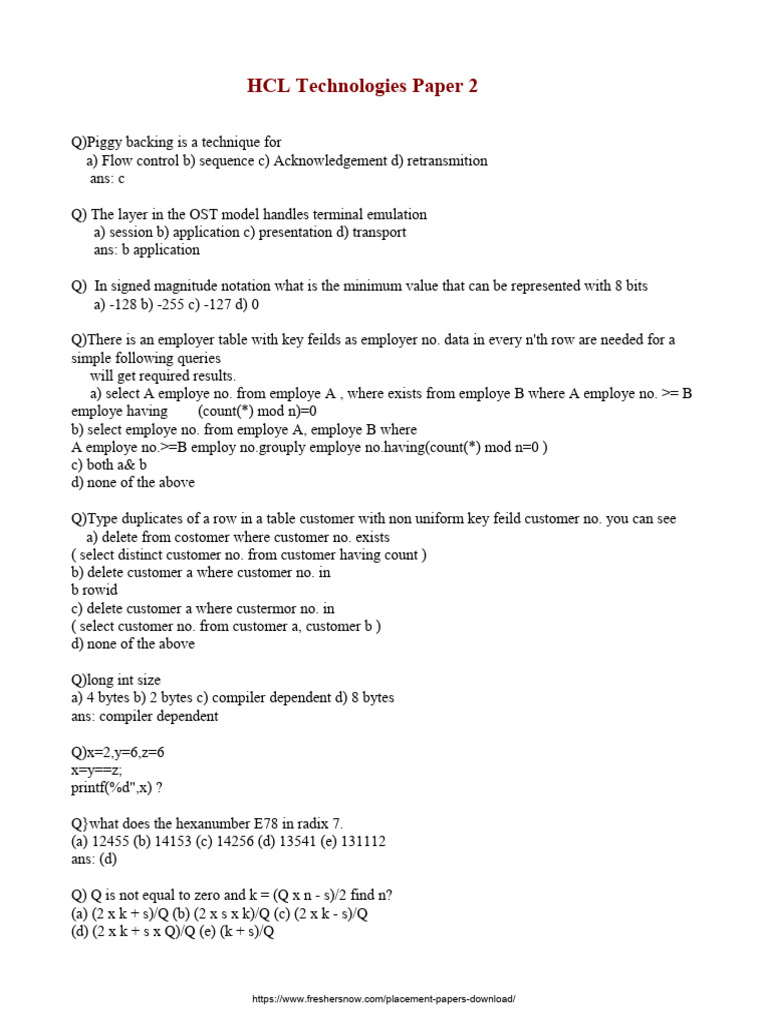 HCL Technologies Paper 2

Q)Piggy backing is a technique for
a) Flow control b) sequence c) Acknowledgement d) retransmition
ans: c

Q) The layer in the OST model handles terminal emulation
a) session b) application c) presentation d) transport
ans: b application

Q) In signed magnitude notation what is the minimum value that can be represented with 8 bits
a) -128 b) -255 c) -127 d) 0

Q)There is an employer table with key feilds as employer no. data in every n'th row are needed for a simple following queries
will get required results.
a) select A employe no. from employe A , where exists from employe B where A employe no. >= B employe having (count(*) mod n)=0
b) select employe no. from employe A, employe B where
A employe no.>=B employ no.grouply employe no.having(count(*) mod n=0 )
c) both a& b
d) none of the above

Q)Type duplicates of a row in a table customer with non uniform key feild customer no. you can see
a) delete from costomer where customer no. exists
( select distinct customer no. from customer having count )
b) delete customer a where customer no. in
b rowid
c) delete customer a where custermor no. in
( select customer no. from customer a, customer b )
d) none of the above

Q)long int size
a) 4 bytes b) 2 bytes c) compiler dependent d) 8 bytes
ans: compiler dependent

Q)x=2,y=6,z=6
x=y==z;
printf(%d",x) ?

Q}what does the hexanumber E78 in radix 7.
(a) 12455 (b) 14153 (c) 14256 (d) 13541 (e) 131112
ans: (d)

Q) Q is not equal to zero and k = (Q x n - s)/2 find n?
(a) (2 x k + s)/Q (b) (2 x s x k)/Q (c) (2 x k - s)/Q
(d) (2 x k + s x Q)/Q (e) (k + s)/Q

https://www.freshersnow.com/placement-papers-download/